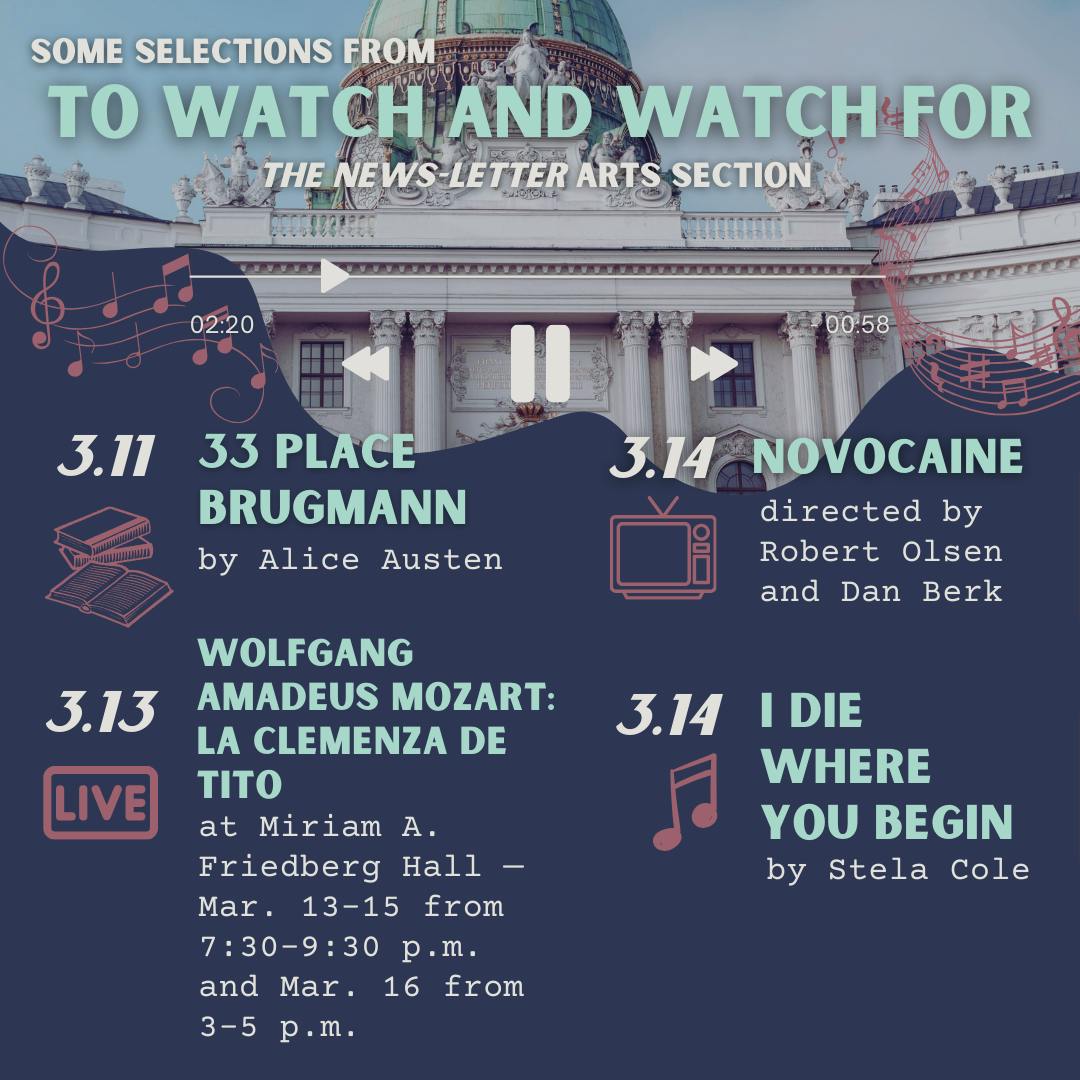 SOME SELECTIONS FROM
TO WATCH AND WATCH FOR
THE NEWS-LETTER ARTS SECTION

02:20
00:58

3.11
33 PLACE BRUGMANN
by Alice Austen

3.13
LIVE
WOLFGANG AMADEUS MOZART: LA CLEMENZA DE TITO
at Miriam A. Friedberg Hall — Mar. 13-15 from 7:30-9:30 p.m. and Mar. 16 from 3-5 p.m.

3.14
NOVOCAINE
directed by Robert Olsen and Dan Berk

3.14
I DIE WHERE YOU BEGIN
by Stela Cole